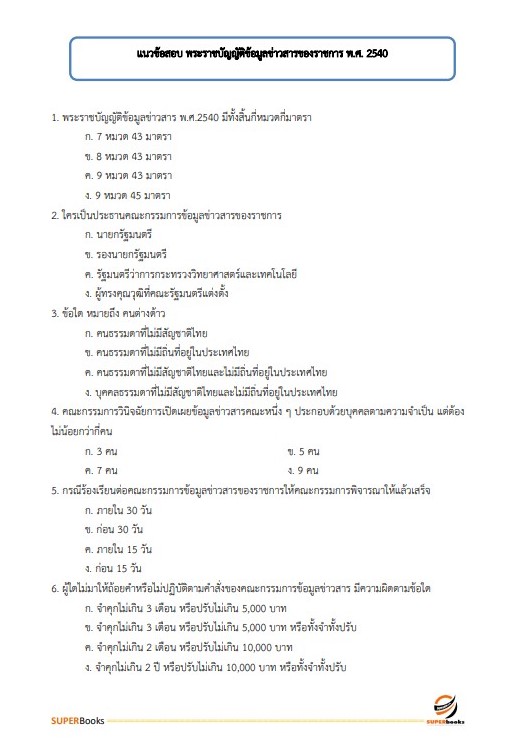 แนวข้อสอบ พระราชบัญญัติข้อมูลข่าวสารของราชการ พ.ศ. 2540

1. พระราชบัญญัติข้อมูลข่าวสาร พ.ศ.2540 มีทั้งสิ้นกี่หมวดกี่มาตรา

ก. 7 หมวด 43 มาตรา

ข. 8 หมวด 43 มาตรา

ค. 9 หมวด 43 มาตรา

ง. 9 หมวด 45 มาตรา

2. ใครเป็นประธานคณะกรรมการข้อมูลข่าวสารของราชการ

ก. นายกรัฐมนตรี

ข. รองนายกรัฐมนตรี

ค. รัฐมนตรีว่าการกระทรวงวิทยาศาสตร์และเทคโนโลยี

ง. ผู้ทรงคุณวุฒิที่คณะรัฐมนตรีแต่งตั้ง

3. ข้อใด หมายถึง คนต่างด้าว

ก. คนธรรมดาที่ไม่มีสัญชาติไทย

ข. คนธรรมดาที่ไม่มีถิ่นที่อยู่ในประเทศไทย

ค. คนธรรมดาที่ไม่มีสัญชาติไทยและไม่มีถิ่นที่อยู่ในประเทศไทย

ง. บุคคลธรรมดาที่ไม่มีสัญชาติไทยและไม่มีถิ่นที่อยู่ในประเทศไทย

4. คณะกรรมการวินิจฉัยการเปิดเผยข้อมูลข่าวสารคณะหนึ่ง ๆ ประกอบด้วยบุคคลตามความจำเป็น แต่ต้องไม่น้อยกว่ากี่คน

ก. 3 คน

ข. 5 คน

ค. 7 คน

ง. 9 คน

5. กรณีร้องเรียนต่อคณะกรรมการข้อมูลข่าวสารของราชการให้คณะกรรมการพิจารณาให้แล้วเสร็จ

ก. ภายใน 30 วัน

ข. ก่อน 30 วัน

ค. ภายใน 15 วัน

ง. ก่อน 15 วัน

6. ผู้ใดไม่มาให้ถ้อยคำหรือไม่ปฏิบัติตามคำสั่งของคณะกรรมการข้อมูลข่าวสาร มีความผิดตามข้อใด

ก. จำคุกไม่เกิน 3 เดือน หรือปรับไม่เกิน 5,000 บาท

ข. จำคุกไม่เกิน 3 เดือน หรือปรับไม่เกิน 5,000 บาท หรือทั้งจำทั้งปรับ

ค. จำคุกไม่เกิน 2 เดือน หรือปรับไม่เกิน 10,000 บาท

ง. จำคุกไม่เกิน 2 ปี หรือปรับไม่เกิน 10,000 บาท หรือทั้งจำทั้งปรับ

SUPERBooks

SUPERbooks